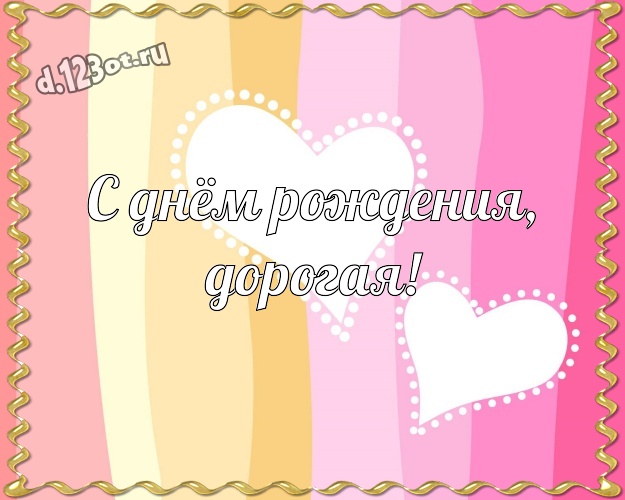 d.123ot.ru

С днём рождения, дорогая!